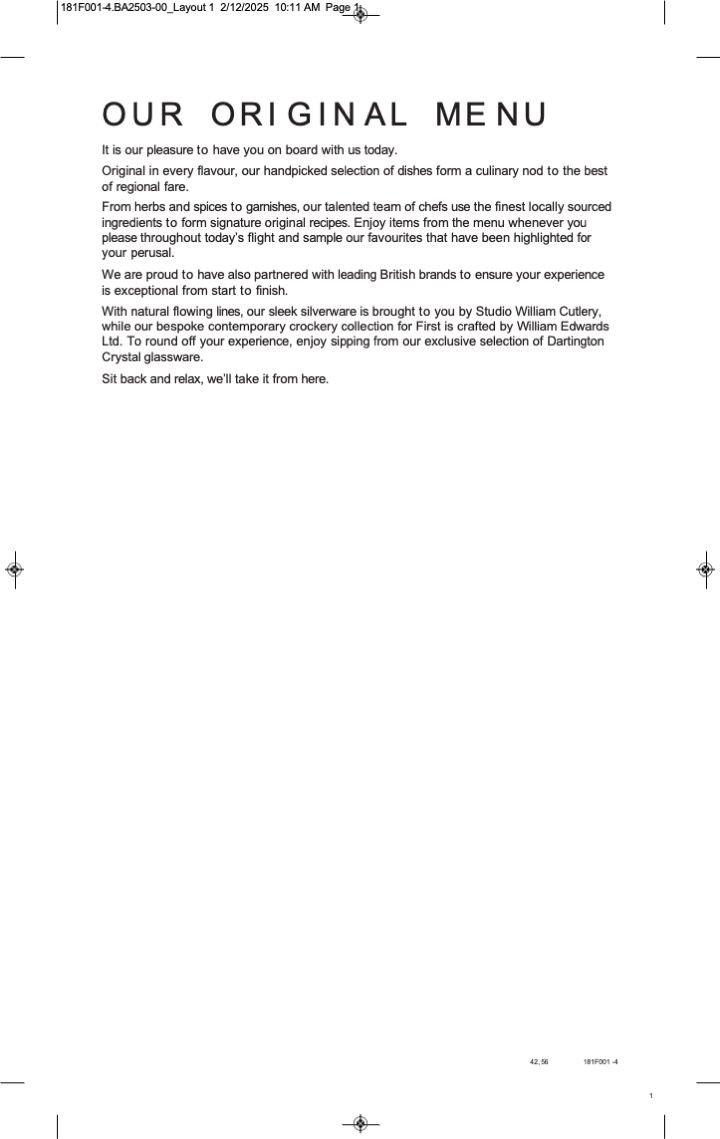 181F001-4.BA2503-00_Layout 1 2/12/2025 10:11 AM Page 1

OUR ORIGINAL MENU

It is our pleasure to have you on board with us today.

Original in every flavour, our handpicked selection of dishes form a culinary nod to the best of regional fare.

From herbs and spices to garnishes, our talented team of chefs use the finest locally sourced ingredients to form signature original recipes. Enjoy items from the menu whenever you please throughout today's flight and sample our favourites that have been highlighted for your perusal.

We are proud to have also partnered with leading British brands to ensure your experience is exceptional from start to finish.

With natural flowing lines, our sleek silverware is brought to you by Studio William Cutlery, while our bespoke contemporary crockery collection for First is crafted by William Edwards Ltd. To round off your experience, enjoy sipping from our exclusive selection of Dartington Crystal glassware.

Sit back and relax, we'll take it from here.

42, 56 181F001 -4

1